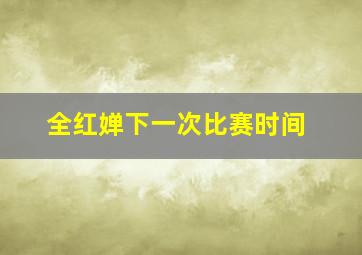 全红婵下一次比赛时间